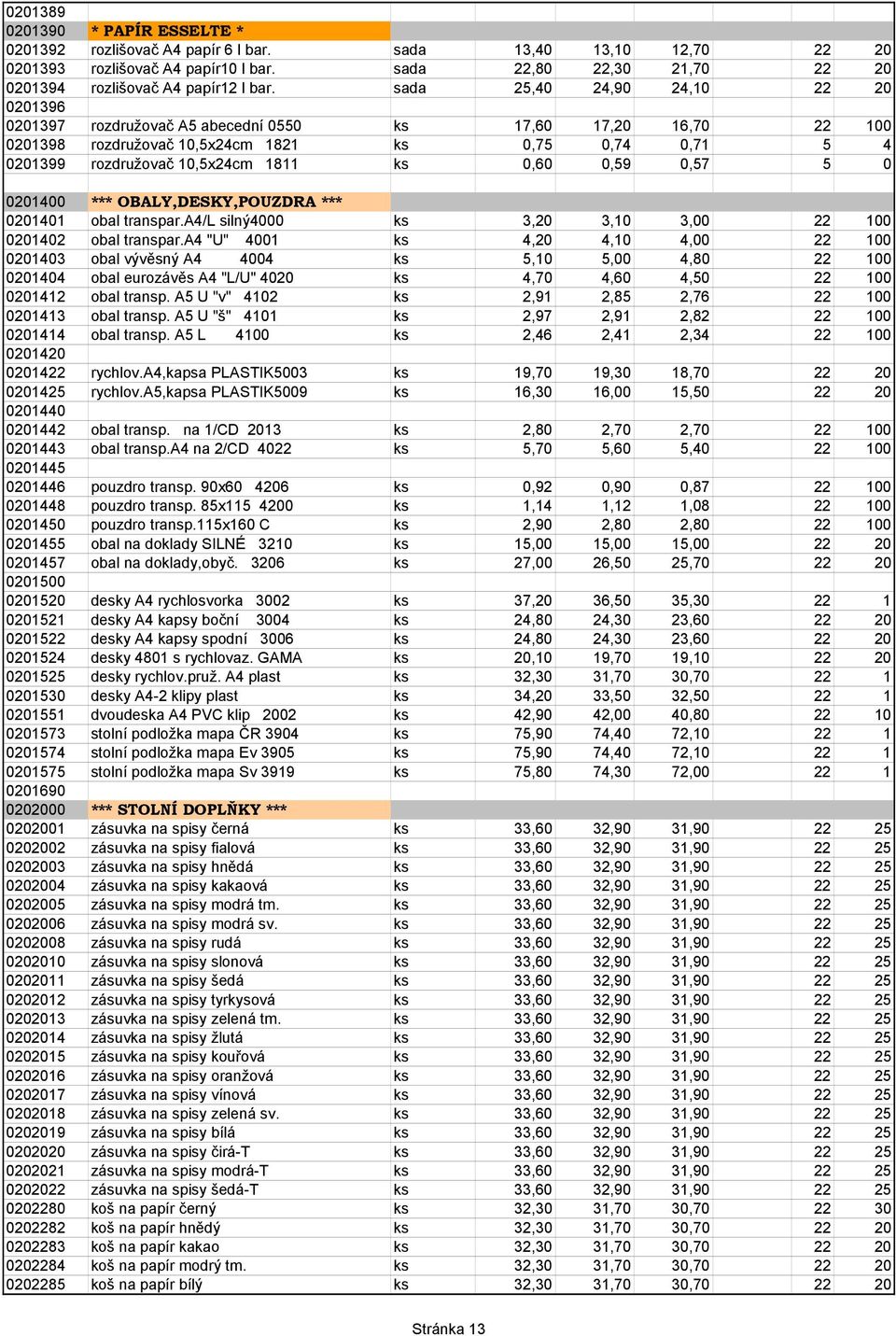 | | | | | | | | |
|---|---|---|---|---|---|---|---|
| 0201389 | | | | | | | |
| 0201390 | * PAPÍR ESSELTE * | | | | | | |
| 0201392 | rozlišovač A4 papír 6 l bar. | sada | 13,40 | 13,10 | 12,70 | 22 | 20 |
| 0201393 | rozlišovač A4 papír10 l bar. | sada | 22,80 | 22,30 | 21,70 | 22 | 20 |
| 0201394 | rozlišovač A4 papír12 l bar. | sada | 25,40 | 24,90 | 24,10 | 22 | 20 |
| 0201396 | | | | | | | |
| 0201397 | rozdružovač A5 abecední 0550 | ks | 17,60 | 17,20 | 16,70 | 22 | 100 |
| 0201398 | rozdružovač 10,5x24cm 1821 | ks | 0,75 | 0,74 | 0,71 | 5 | 4 |
| 0201399 | rozdružovač 10,5x24cm 1811 | ks | 0,60 | 0,59 | 0,57 | 5 | 0 |
| | | | | | | | |
| 0201400 | *** OBALY,DESKY,POUZDRA *** | | | | | | |
| 0201401 | obal transpar.A4/L silný4000 | ks | 3,20 | 3,10 | 3,00 | 22 | 100 |
| 0201402 | obal transpar.A4 "U" 4001 | ks | 4,20 | 4,10 | 4,00 | 22 | 100 |
| 0201403 | obal vývěsný A4 4004 | ks | 5,10 | 5,00 | 4,80 | 22 | 100 |
| 0201404 | obal eurozávěs A4 "L/U" 4020 | ks | 4,70 | 4,60 | 4,50 | 22 | 100 |
| 0201412 | obal transp. A5 U "v" 4102 | ks | 2,91 | 2,85 | 2,76 | 22 | 100 |
| 0201413 | obal transp. A5 U "š" 4101 | ks | 2,97 | 2,91 | 2,82 | 22 | 100 |
| 0201414 | obal transp. A5 L 4100 | ks | 2,46 | 2,41 | 2,34 | 22 | 100 |
| 0201420 | | | | | | | |
| 0201422 | rychlov.A4,kapsa PLASTIK5003 | ks | 19,70 | 19,30 | 18,70 | 22 | 20 |
| 0201425 | rychlov.A5,kapsa PLASTIK5009 | ks | 16,30 | 16,00 | 15,50 | 22 | 20 |
| 0201440 | | | | | | | |
| 0201442 | obal transp. na 1/CD 2013 | ks | 2,80 | 2,70 | 2,70 | 22 | 100 |
| 0201443 | obal transp.A4 na 2/CD 4022 | ks | 5,70 | 5,60 | 5,40 | 22 | 100 |
| 0201445 | | | | | | | |
| 0201446 | pouzdro transp. 90x60 4206 | ks | 0,92 | 0,90 | 0,87 | 22 | 100 |
| 0201448 | pouzdro transp. 85x115 4200 | ks | 1,14 | 1,12 | 1,08 | 22 | 100 |
| 0201450 | pouzdro transp.115x160 C | ks | 2,90 | 2,80 | 2,80 | 22 | 100 |
| 0201455 | obal na doklady SILNÉ 3210 | ks | 15,00 | 15,00 | 15,00 | 22 | 20 |
| 0201457 | obal na doklady,obyč. 3206 | ks | 27,00 | 26,50 | 25,70 | 22 | 20 |
| 0201500 | | | | | | | |
| 0201520 | desky A4 rychlosvorka 3002 | ks | 37,20 | 36,50 | 35,30 | 22 | 1 |
| 0201521 | desky A4 kapsy boční 3004 | ks | 24,80 | 24,30 | 23,60 | 22 | 20 |
| 0201522 | desky A4 kapsy spodní 3006 | ks | 24,80 | 24,30 | 23,60 | 22 | 20 |
| 0201524 | desky 4801 s rychlovaz. GAMA | ks | 20,10 | 19,70 | 19,10 | 22 | 20 |
| 0201525 | desky rychlov.pruž. A4 plast | ks | 32,30 | 31,70 | 30,70 | 22 | 1 |
| 0201530 | desky A4-2 klipy plast | ks | 34,20 | 33,50 | 32,50 | 22 | 1 |
| 0201551 | dvoudeska A4 PVC klip 2002 | ks | 42,90 | 42,00 | 40,80 | 22 | 10 |
| 0201573 | stolní podložka mapa ČR 3904 | ks | 75,90 | 74,40 | 72,10 | 22 | 1 |
| 0201574 | stolní podložka mapa Ev 3905 | ks | 75,90 | 74,40 | 72,10 | 22 | 1 |
| 0201575 | stolní podložka mapa Sv 3919 | ks | 75,80 | 74,30 | 72,00 | 22 | 1 |
| 0201690 | | | | | | | |
| 0202000 | *** STOLNÍ DOPLŇKY *** | | | | | | |
| 0202001 | zásuvka na spisy černá | ks | 33,60 | 32,90 | 31,90 | 22 | 25 |
| 0202002 | zásuvka na spisy fialová | ks | 33,60 | 32,90 | 31,90 | 22 | 25 |
| 0202003 | zásuvka na spisy hnědá | ks | 33,60 | 32,90 | 31,90 | 22 | 25 |
| 0202004 | zásuvka na spisy kakaová | ks | 33,60 | 32,90 | 31,90 | 22 | 25 |
| 0202005 | zásuvka na spisy modrá tm. | ks | 33,60 | 32,90 | 31,90 | 22 | 25 |
| 0202006 | zásuvka na spisy modrá sv. | ks | 33,60 | 32,90 | 31,90 | 22 | 25 |
| 0202008 | zásuvka na spisy rudá | ks | 33,60 | 32,90 | 31,90 | 22 | 25 |
| 0202010 | zásuvka na spisy slonová | ks | 33,60 | 32,90 | 31,90 | 22 | 25 |
| 0202011 | zásuvka na spisy šedá | ks | 33,60 | 32,90 | 31,90 | 22 | 25 |
| 0202012 | zásuvka na spisy tyrkysová | ks | 33,60 | 32,90 | 31,90 | 22 | 25 |
| 0202013 | zásuvka na spisy zelená tm. | ks | 33,60 | 32,90 | 31,90 | 22 | 25 |
| 0202014 | zásuvka na spisy žlutá | ks | 33,60 | 32,90 | 31,90 | 22 | 25 |
| 0202015 | zásuvka na spisy kouřová | ks | 33,60 | 32,90 | 31,90 | 22 | 25 |
| 0202016 | zásuvka na spisy oranžová | ks | 33,60 | 32,90 | 31,90 | 22 | 25 |
| 0202017 | zásuvka na spisy vínová | ks | 33,60 | 32,90 | 31,90 | 22 | 25 |
| 0202018 | zásuvka na spisy zelená sv. | ks | 33,60 | 32,90 | 31,90 | 22 | 25 |
| 0202019 | zásuvka na spisy bílá | ks | 33,60 | 32,90 | 31,90 | 22 | 25 |
| 0202020 | zásuvka na spisy čirá-T | ks | 33,60 | 32,90 | 31,90 | 22 | 25 |
| 0202021 | zásuvka na spisy modrá-T | ks | 33,60 | 32,90 | 31,90 | 22 | 25 |
| 0202022 | zásuvka na spisy šedá-T | ks | 33,60 | 32,90 | 31,90 | 22 | 25 |
| 0202280 | koš na papír černý | ks | 32,30 | 31,70 | 30,70 | 22 | 30 |
| 0202282 | koš na papír hnědý | ks | 32,30 | 31,70 | 30,70 | 22 | 20 |
| 0202283 | koš na papír kakao | ks | 32,30 | 31,70 | 30,70 | 22 | 20 |
| 0202284 | koš na papír modrý tm. | ks | 32,30 | 31,70 | 30,70 | 22 | 20 |
| 0202285 | koš na papír bílý | ks | 32,30 | 31,70 | 30,70 | 22 | 20 |

Stránka 13